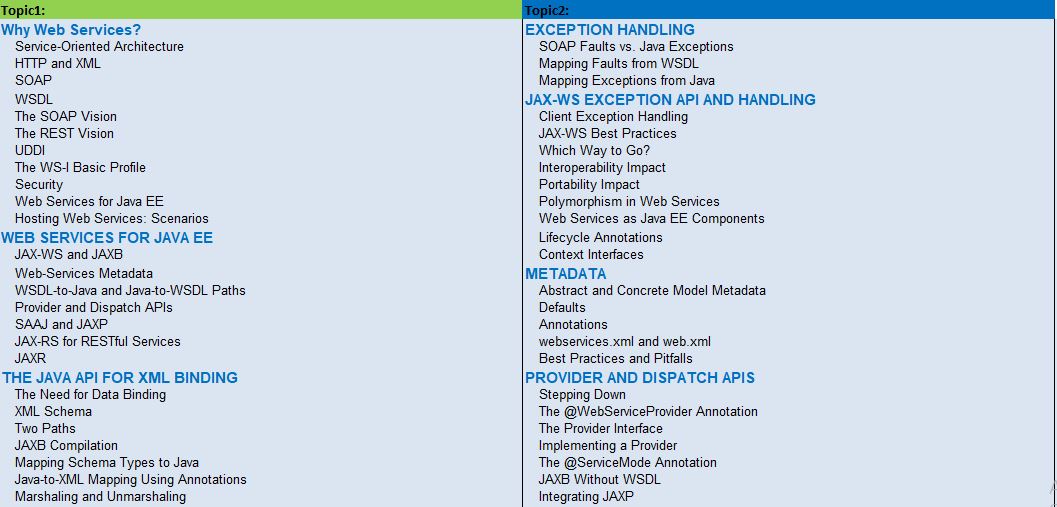 Topic1:

Why Web Services?
Service-Oriented Architecture
HTTP and XML
SOAP
WSDL
The SOAP Vision
The REST Vision
UDDI
The WS-I Basic Profile
Security
Web Services for Java EE
Hosting Web Services: Scenarios

WEB SERVICES FOR JAVA EE
JAX-WS and JAXB
Web-Services Metadata
WSDL-to-Java and Java-to-WSDL Paths
Provider and Dispatch APIs
SAAJ and JAXP
JAX-RS for RESTful Services
JAXR

THE JAVA API FOR XML BINDING
The Need for Data Binding
XML Schema
Two Paths
JAXB Compilation
Mapping Schema Types to Java
Java-to-XML Mapping Using Annotations
Marshaling and Unmarshaling

Topic2:

EXCEPTION HANDLING
SOAP Faults vs. Java Exceptions
Mapping Faults from WSDL
Mapping Exceptions from Java

JAX-WS EXCEPTION API AND HANDLING
Client Exception Handling
JAX-WS Best Practices
Which Way to Go?
Interoperability Impact
Portability Impact
Polymorphism in Web Services
Web Services as Java EE Components
Lifecycle Annotations
Context Interfaces

METADATA
Abstract and Concrete Model Metadata
Defaults
Annotations
webservices.xml and web.xml
Best Practices and Pitfalls

PROVIDER AND DISPATCH APIS
Stepping Down
The @WebServiceProvider Annotation
The Provider Interface
Implementing a Provider
The @ServiceMode Annotation
JAXB Without WSDL
Integrating JAXP